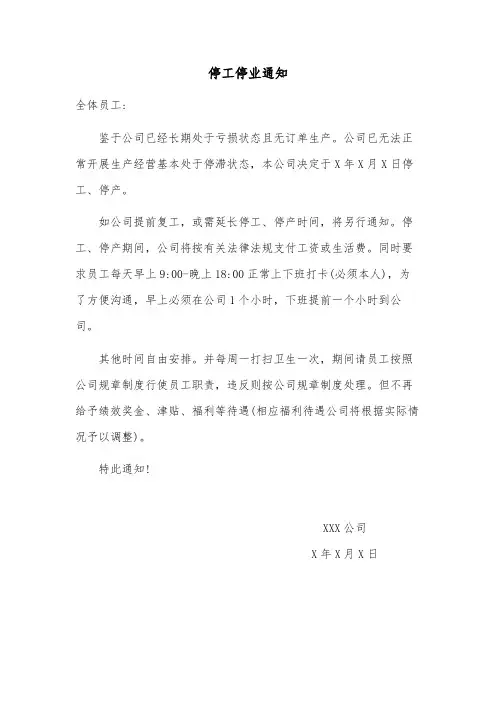 停工停业通知

全体员工：

鉴于公司已经长期处于亏损状态且无订单生产。公司已无法正常开展生产经营基本处于停滞状态，本公司决定于X年X月X日停工、停产。

如公司提前复工，或需延长停工、停产时间，将另行通知。停工、停产期间，公司将按有关法律法规支付工资或生活费。同时要求员工每天早上9:00-晚上18:00正常上下班打卡(必须本人)，为了方便沟通，早上必须在公司1个小时，下班提前一个小时到公司。

其他时间自由安排。并每周一打扫卫生一次，期间请员工按照公司规章制度行使员工职责，违反则按公司规章制度处理。但不再给予绩效奖金、津贴、福利等待遇(相应福利待遇公司将根据实际情况予以调整)。

特此通知!

XXX公司

X年X月X日